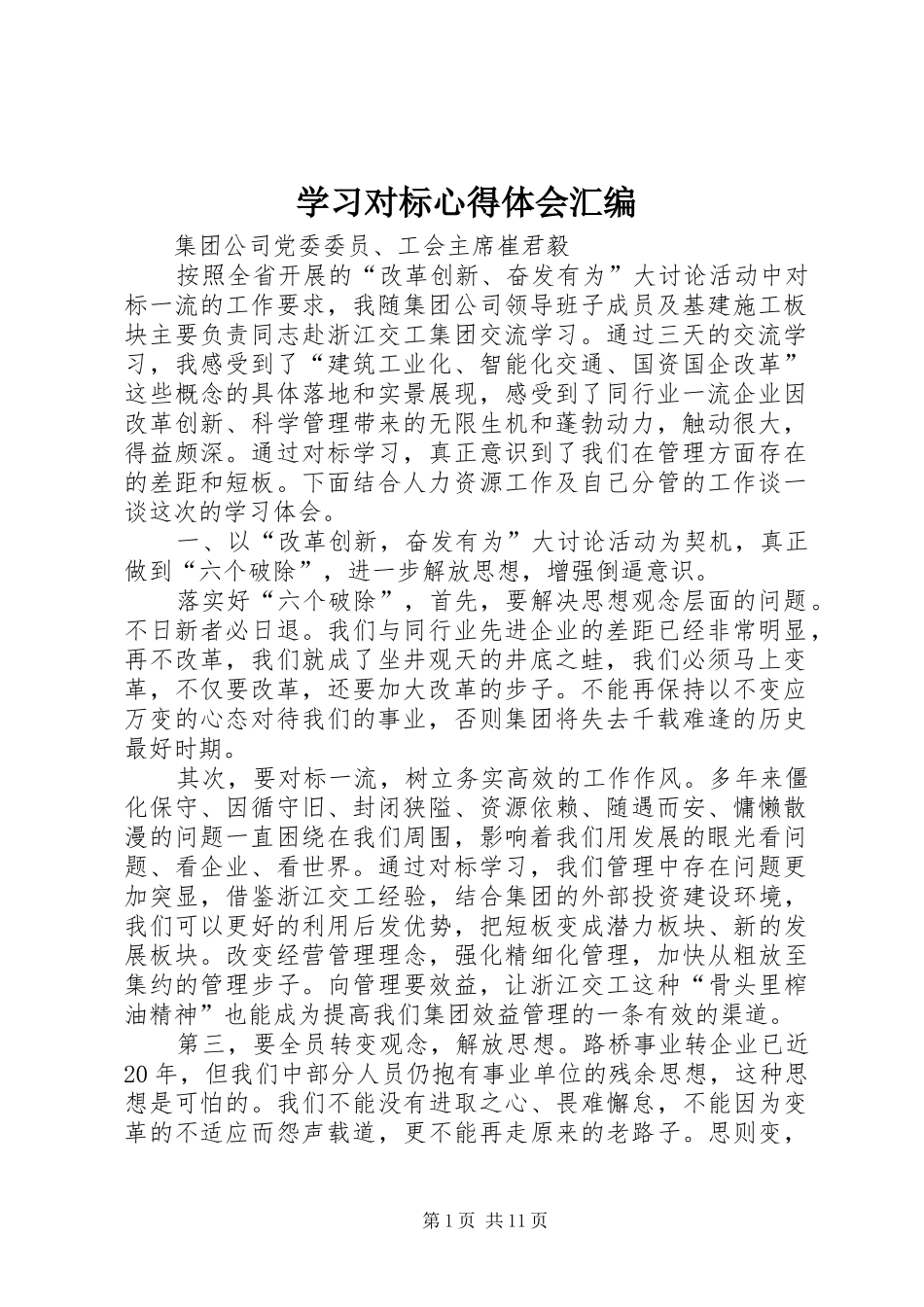 学习对标心得体会汇编

集团公司党委委员、工会主席崔君毅

按照全省开展的“改革创新、奋发有为”大讨论活动中对标一流的工作要求，我随集团公司领导班子成员及基建施工板块主要负责同志赴浙江交工集团交流学习。通过三天的交流学习，我感受到了“建筑工业化、智能化交通、国资国企改革”这些概念的具体落地和实景展现，感受到了同行业一流企业因改革创新、科学管理带来的无限生机和蓬勃动力，触动很大，得益颇深。通过对标学习，真正意识到了我们在管理方面存在的差距和短板。下面结合人力资源工作及自己分管的工作谈一谈这次的学习体会。

一、以“改革创新，奋发有为”大讨论活动为契机，真正做到“六个破除”，进一步解放思想，增强倒逼意识。

落实好“六个破除”，首先，要解决思想观念层面的问题。不日新者必日退。我们与同行业先进企业的差距已经非常明显，再不改革，我们就成了坐井观天的井底之蛙，我们必须马上变革，不仅要改革，还要加大改革的步子。不能再保持以不变应万变的心态对待我们的事业，否则集团将失去千载难逢的历史最好时期。

其次，要对标一流，树立务实高效的工作作风。多年来僵化保守、因循守旧、封闭狭隘、资源依赖、随遇而安、慵懒散漫的问题一直困绕在我们周围，影响着我们用发展的眼光看问题、看企业、看世界。通过对标学习，我们管理中存在问题更加突显，借鉴浙江交工经验，结合集团的外部投资建设环境，我们可以更好的利用后发优势，把短板变成潜力板块、新的发展板块。改变经营管理理念，强化精细化管理，加快从粗放至集约的管理步子。向管理要效益，让浙江交工这种“骨头里榨油精神”也能成为提高我们集团效益管理的一条有效的渠道。

第三，要全员转变观念，解放思想。路桥事业转企业已近20年，但我们中部分人员仍抱有事业单位的残余思想，这种思想是可怕的。我们不能没有进取之心、畏难懈怠，不能因为变革的不适应而怨声载道，更不能再走原来的老路子。思则变，

第1页 共11页